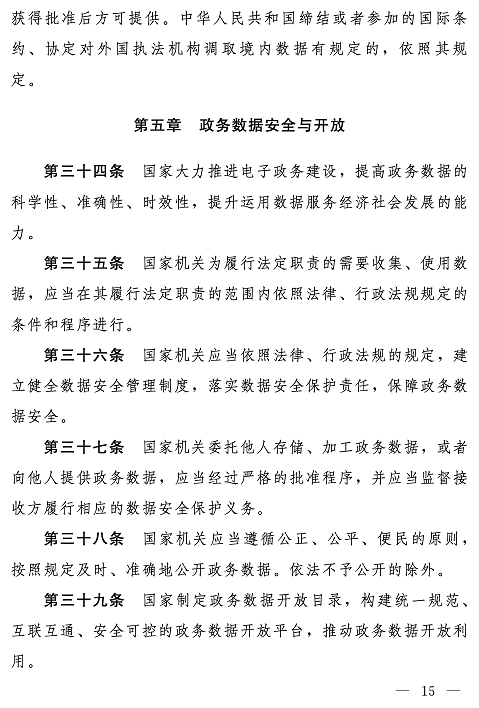 获得批准后方可提供。中华人民共和国缔结或者参加的国际条约、协定对外国执法机构调取境内数据有规定的，依照其规定。

第五章　政务数据安全与开放

第三十四条　国家大力推进电子政务建设，提高政务数据的科学性、准确性、时效性，提升运用数据服务经济社会发展的能力。

第三十五条　国家机关为履行法定职责的需要收集、使用数据，应当在其履行法定职责的范围内依照法律、行政法规规定的条件和程序进行。

第三十六条　国家机关应当依照法律、行政法规的规定，建立健全数据安全管理制度，落实数据安全保护责任，保障政务数据安全。

第三十七条　国家机关委托他人存储、加工政务数据，或者向他人提供政务数据，应当经过严格的批准程序，并应当监督接收方履行相应的数据安全保护义务。

第三十八条　国家机关应当遵循公正、公平、便民的原则，按照规定及时、准确地公开政务数据。依法不予公开的除外。

第三十九条　国家制定政务数据开放目录，构建统一规范、互联互通、安全可控的政务数据开放平台，推动政务数据开放利用。

— 15 —